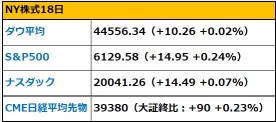 | NY株式18日 | |
|---|---|
| ダウ平均 | 44556.34（+10.26 +0.02%） |
| S&P500 | 6129.58（+14.95 +0.24%） |
| ナスダック | 20041.26（+14.49 +0.07%） |
| CME日経平均先物 | 39380（大証終比：+90 +0.23%） |